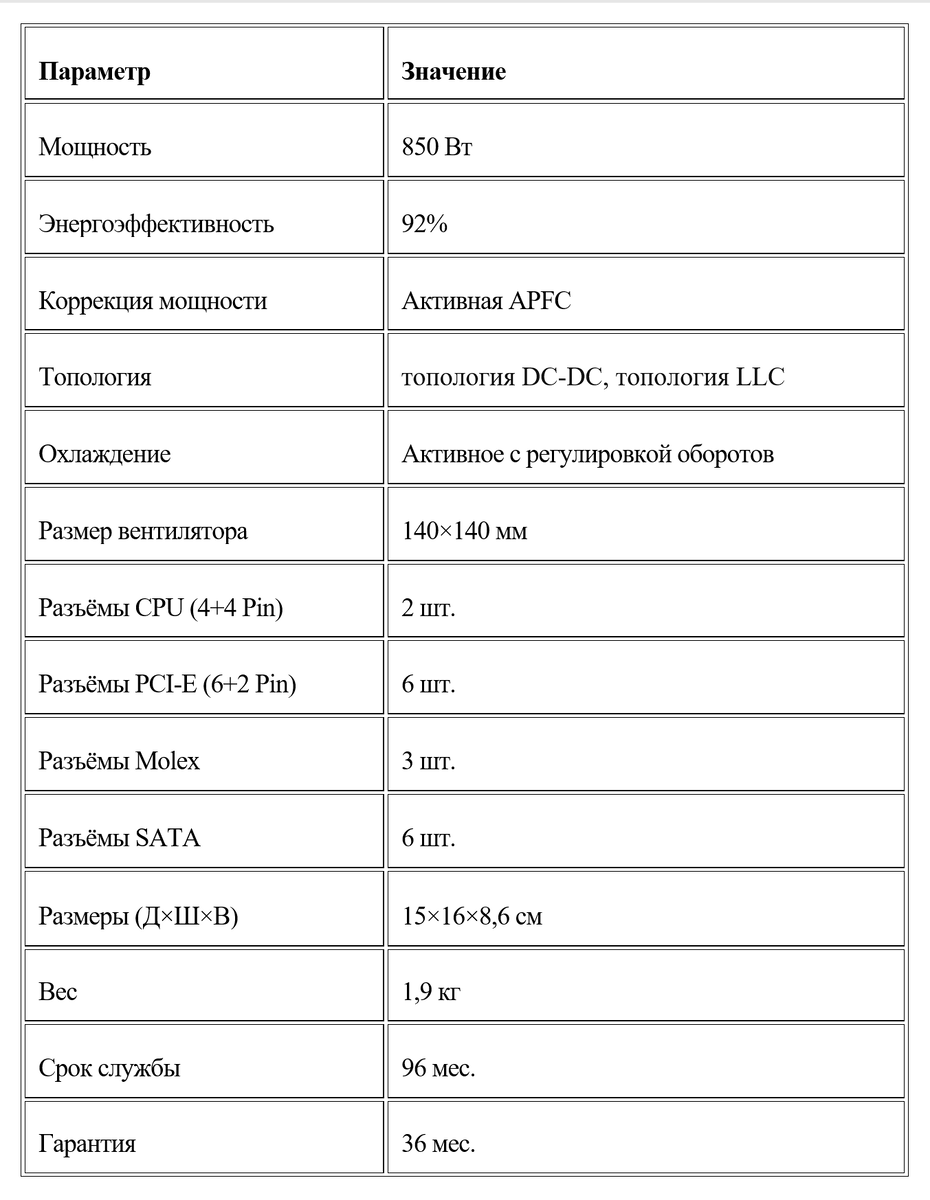 | Параметр | Значение |
|---|---|
| Мощность | 850 Вт |
| Энергоэффективность | 92% |
| Коррекция мощности | Активная APFC |
| Топология | топология DC-DC, топология LLC |
| Охлаждение | Активное с регулировкой оборотов |
| Размер вентилятора | 140×140 мм |
| Разъёмы CPU (4+4 Pin) | 2 шт. |
| Разъёмы PCI-E (6+2 Pin) | 6 шт. |
| Разъёмы Molex | 3 шт. |
| Разъёмы SATA | 6 шт. |
| Размеры (Д×Ш×В) | 15×16×8,6 см |
| Вес | 1,9 кг |
| Срок службы | 96 мес. |
| Гарантия | 36 мес. |